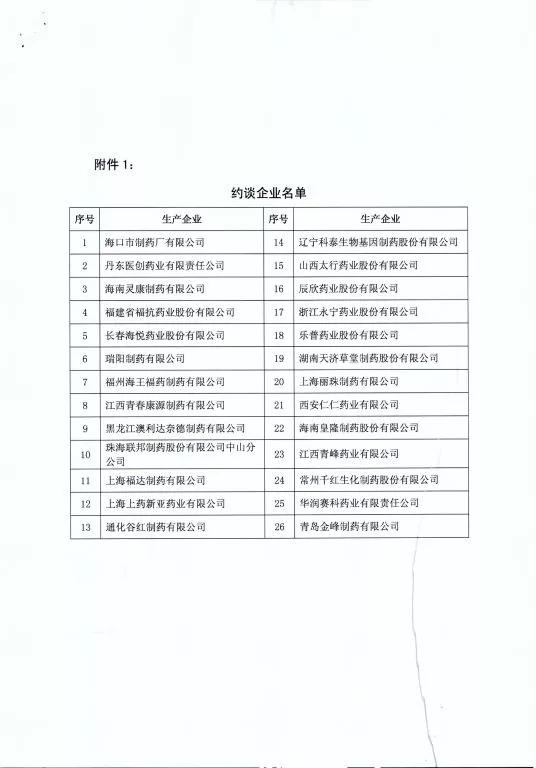 附件 1：

约谈企业名单

| 序号 | 生产企业 | 序号 | 生产企业 |
|---|---|---|---|
| 1 | 海口市制药厂有限公司 | 14 | 辽宁科泰生物基因制药股份有限公司 |
| 2 | 丹东医创药业有限责任公司 | 15 | 山西太行药业股份有限公司 |
| 3 | 海南灵康制药有限公司 | 16 | 辰欣药业股份有限公司 |
| 4 | 福建省福抗药业股份有限公司 | 17 | 浙江永宁药业股份有限公司 |
| 5 | 长春海悦药业股份有限公司 | 18 | 乐普药业股份有限公司 |
| 6 | 瑞阳制药有限公司 | 19 | 湖南天济草堂制药股份有限公司 |
| 7 | 福州海王福药制药有限公司 | 20 | 上海丽珠制药有限公司 |
| 8 | 江西青春康源制药有限公司 | 21 | 西安仁仁药业有限公司 |
| 9 | 黑龙江澳利达奈德制药有限公司 | 22 | 海南皇隆制药股份有限公司 |
| 10 | 珠海联邦制药股份有限公司中山分公司 | 23 | 江西青峰药业有限公司 |
| 11 | 上海福达制药有限公司 | 24 | 常州千红生化制药股份有限公司 |
| 12 | 上海上药新亚药业有限公司 | 25 | 华润赛科药业有限责任公司 |
| 13 | 通化谷红制药有限公司 | 26 | 青岛金峰制药有限公司 |